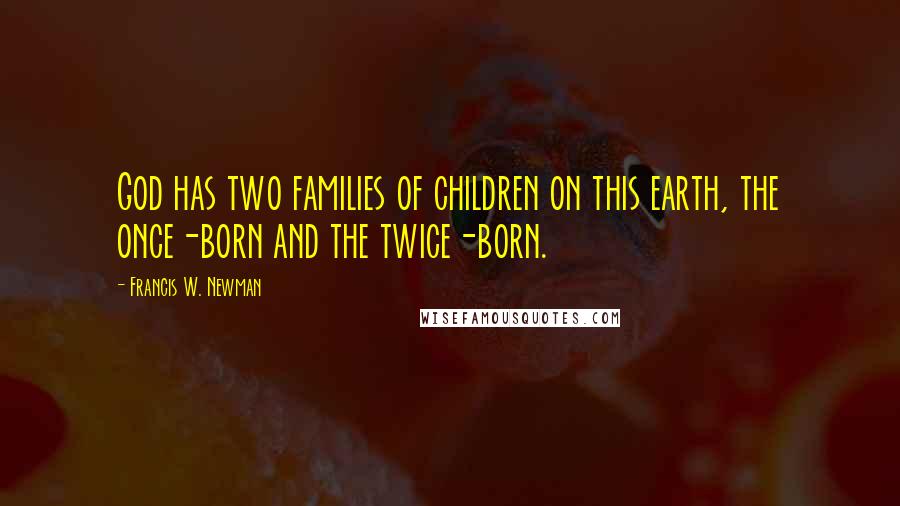 God has two families of children on this earth, the once-born and the twice-born.

- Francis W. Newman

WISEFAMOUSQUOTES.COM